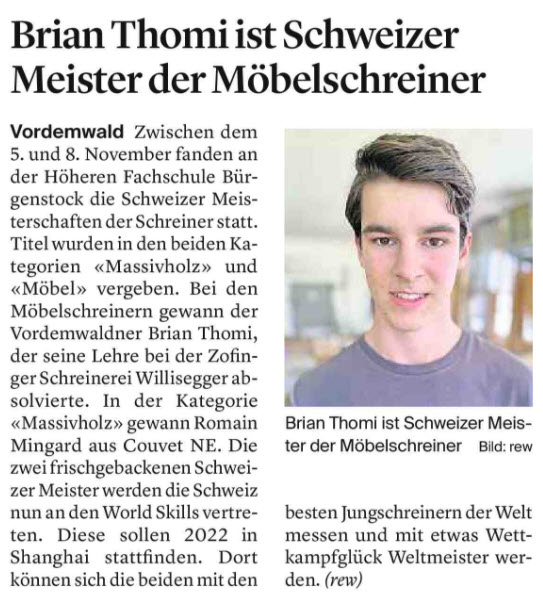 Brian Thomi ist Schweizer Meister der Möbelschreiner

Vordemwald Zwischen dem 5. und 8. November fanden an der Höheren Fachschule Bürgenstock die Schweizer Meisterschaften der Schreiner statt. Titel wurden in den beiden Kategorien «Massivholz» und «Möbel» vergeben. Bei den Möbelschreinern gewann der Vordemwaldner Brian Thomi, der seine Lehre bei der Zofinger Schreinerei Willisegger absolvierte. In der Kategorie «Massivholz» gewann Romain Mingard aus Couvet NE. Die zwei frischgebackenen Schweizer Meister werden die Schweiz nun an den World Skills vertreten. Diese sollen 2022 in Shanghai stattfinden. Dort können sich die beiden mit den besten Jungschreinern der Welt messen und mit etwas Wettkampfglück Weltmeister werden. (rew)

Brian Thomi ist Schweizer Meister der Möbelschreiner Bild: rew